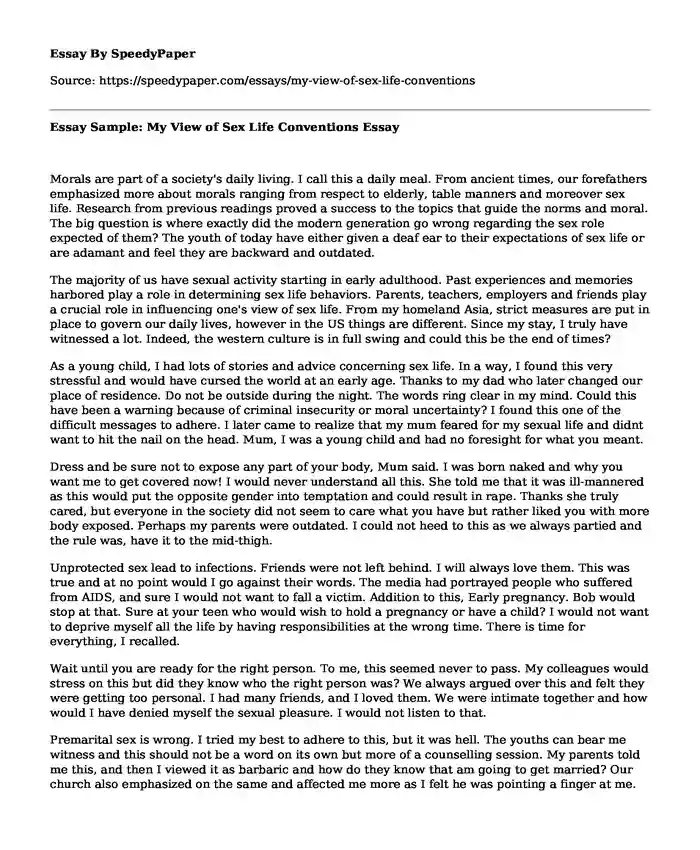 Essay By SpeedyPaper

Source: https://speedypaper.com/essays/my-view-of-sex-life-conventions

Essay Sample: My View of Sex Life Conventions Essay

Morals are part of a society's daily living. I call this a daily meal. From ancient times, our forefathers emphasized more about morals ranging from respect to elderly, table manners and moreover sex life. Research from previous readings proved a success to the topics that guide the norms and moral. The big question is where exactly did the modern generation go wrong regarding the sex role expected of them? The youth of today have either given a deaf ear to their expectations of sex life or are adamant and feel they are backward and outdated.

The majority of us have sexual activity starting in early adulthood. Past experiences and memories harbored play a role in determining sex life behaviors. Parents, teachers, employers and friends play a crucial role in influencing one's view of sex life. From my homeland Asia, strict measures are put in place to govern our daily lives, however in the US things are different. Since my stay, I truly have witnessed a lot. Indeed, the western culture is in full swing and could this be the end of times?

As a young child, I had lots of stories and advice concerning sex life. In a way, I found this very stressful and would have cursed the world at an early age. Thanks to my dad who later changed our place of residence. Do not be outside during the night. The words ring clear in my mind. Could this have been a warning because of criminal insecurity or moral uncertainty? I found this one of the difficult messages to adhere. I later came to realize that my mum feared for my sexual life and didnt want to hit the nail on the head. Mum, I was a young child and had no foresight for what you meant.

Dress and be sure not to expose any part of your body, Mum said. I was born naked and why you want me to get covered now! I would never understand all this. She told me that it was ill-mannered as this would put the opposite gender into temptation and could result in rape. Thanks she truly cared, but everyone in the society did not seem to care what you have but rather liked you with more body exposed. Perhaps my parents were outdated. I could not heed to this as we always partied and the rule was, have it to the mid-thigh.

Unprotected sex lead to infections. Friends were not left behind. I will always love them. This was true and at no point would I go against their words. The media had portrayed people who suffered from AIDS, and sure I would not want to fall a victim. Addition to this, Early pregnancy. Bob would stop at that. Sure at your teen who would wish to hold a pregnancy or have a child? I would not want to deprive myself all the life by having responsibilities at the wrong time. There is time for everything, I recalled.

Wait until you are ready for the right person. To me, this seemed never to pass. My colleagues would stress on this but did they know who the right person was? We always argued over this and felt they were getting too personal. I had many friends, and I loved them. We were intimate together and how would I have denied myself the sexual pleasure. I would not listen to that.

Premarital sex is wrong. I tried my best to adhere to this, but it was hell. The youths can bear me witness and this should not be a word on its own but more of a counselling session. My parents told me this, and then I viewed it as barbaric and how do they know that am going to get married? Our church also emphasized on the same and affected me more as I felt he was pointing a finger at me.